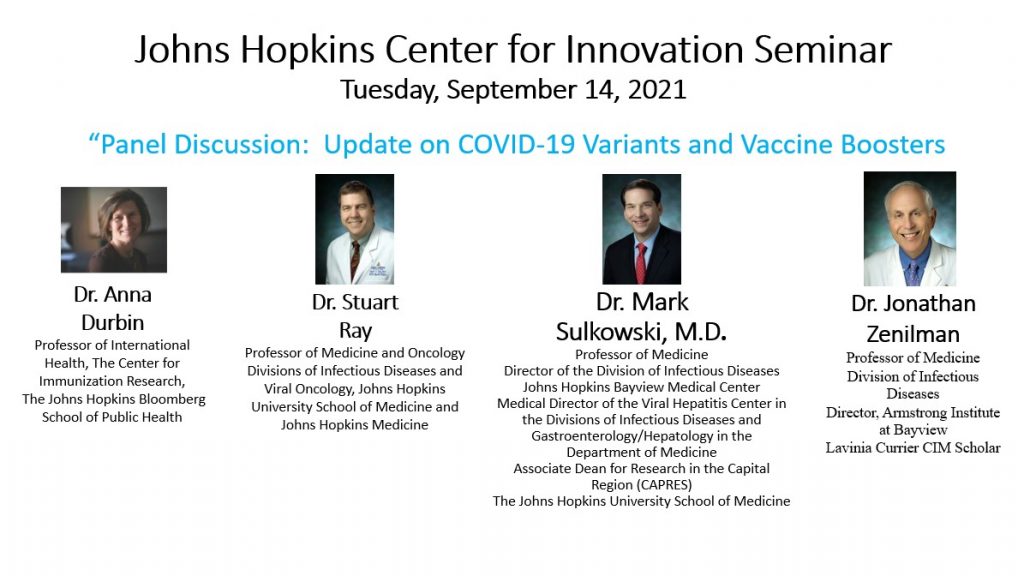 Johns Hopkins Center for Innovation Seminar
Tuesday, September 14, 2021

“Panel Discussion: Update on COVID-19 Variants and Vaccine Boosters

Dr. Anna Durbin
Professor of International Health, The Center for Immunization Research, The Johns Hopkins Bloomberg School of Public Health

Dr. Stuart Ray
Professor of Medicine and Oncology Divisions of Infectious Diseases and Viral Oncology, Johns Hopkins University School of Medicine and Johns Hopkins Medicine

Dr. Mark Sulkowski, M.D.
Professor of Medicine
Director of the Division of Infectious Diseases
Johns Hopkins Bayview Medical Center
Medical Director of the Viral Hepatitis Center in the Divisions of Infectious Diseases and Gastroenterology/Hepatology in the Department of Medicine
Associate Dean for Research in the Capital Region (CAPRES)
The Johns Hopkins University School of Medicine

Dr. Jonathan Zenilman
Professor of Medicine
Division of Infectious Diseases
Director, Armstrong Institute at Bayview
Lavinia Currier CIM Scholar